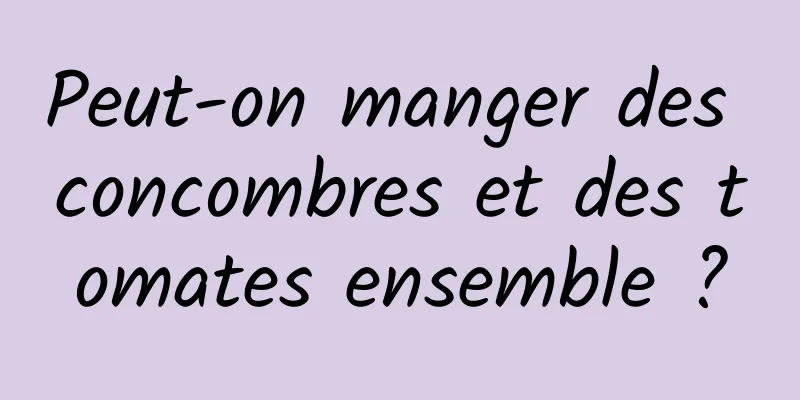 Peut-on manger des concombres et des tomates ensemble ?